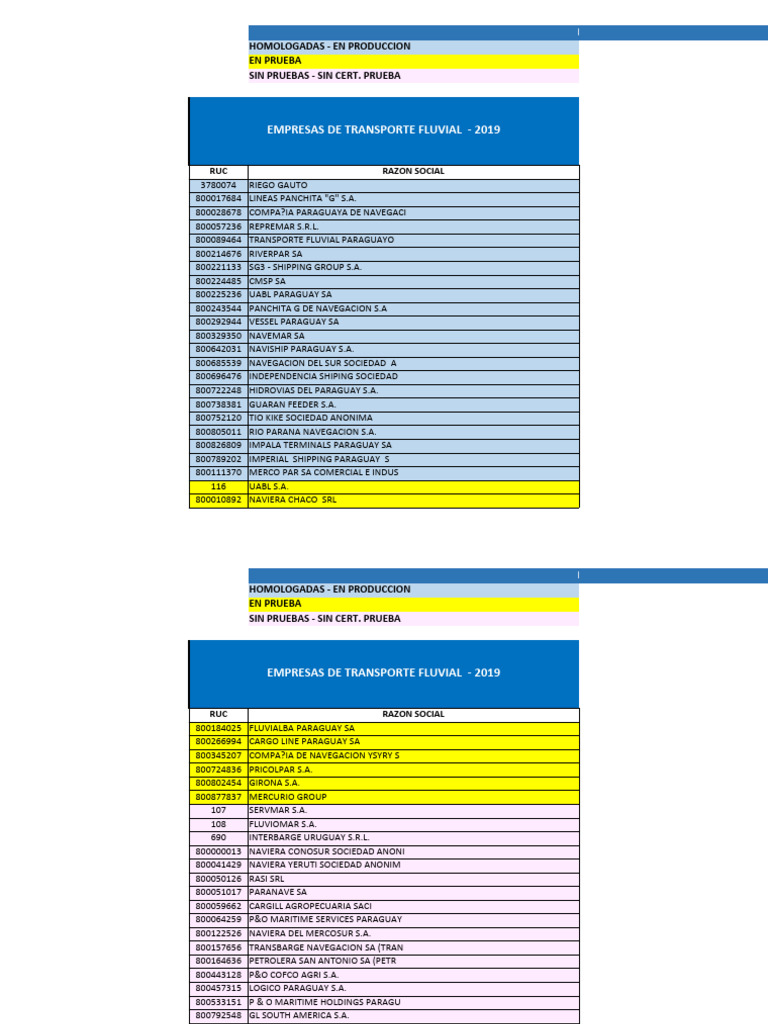 HOMOLOGADAS - EN PRODUCCION
EN PRUEBA
SIN PRUEBAS - SIN CERT. PRUEBA

EMPRESAS DE TRANSPORTE FLUVIAL - 2019

| RUC | RAZON SOCIAL |
|---|---|
| 3780074 | RIEGO GAUTO |
| 800017684 | LINEAS PANCHITA "G" S.A. |
| 800028678 | COMPA?IA PARAGUAYA DE NAVEGACI |
| 800057236 | REPREMAR S.R.L. |
| 800089464 | TRANSPORTE FLUVIAL PARAGUAYO |
| 800214676 | RIVERPAR SA |
| 800221133 | SG3 - SHIPPING GROUP S.A. |
| 800224485 | CMSP SA |
| 800225236 | UABL PARAGUAY SA |
| 800243544 | PANCHITA G DE NAVEGACION S.A |
| 800292944 | VESSEL PARAGUAY SA |
| 800329350 | NAVEMAR SA |
| 800642031 | NAVISHIP PARAGUAY S.A. |
| 800685539 | NAVEGACION DEL SUR SOCIEDAD A |
| 800696476 | INDEPENDENCIA SHIPING SOCIEDAD |
| 800722248 | HIDROVIAS DEL PARAGUAY S.A. |
| 800738381 | GUARAN FEEDER S.A. |
| 800752120 | TIO KIKE SOCIEDAD ANONIMA |
| 800805011 | RIO PARANA NAVEGACION S.A. |
| 800826809 | IMPALA TERMINALS PARAGUAY SA |
| 800789202 | IMPERIAL SHIPPING PARAGUAY S |
| 800111370 | MERCO PAR SA COMERCIAL E INDUS |
| 116 | UABL S.A. |
| 800010892 | NAVIERA CHACO SRL |

HOMOLOGADAS - EN PRODUCCION
EN PRUEBA
SIN PRUEBAS - SIN CERT. PRUEBA

EMPRESAS DE TRANSPORTE FLUVIAL - 2019

| RUC | RAZON SOCIAL |
|---|---|
| 800184025 | FLUVIALBA PARAGUAY SA |
| 800266994 | CARGO LINE PARAGUAY SA |
| 800345207 | COMPA?IA DE NAVEGACION YSYRY S |
| 800724836 | PRICOLPAR S.A. |
| 800802454 | GIRONA S.A. |
| 800877837 | MERCURIO GROUP |
| 107 | SERVMAR S.A. |
| 108 | FLUVIOMAR S.A. |
| 690 | INTERBARGE URUGUAY S.R.L. |
| 800000013 | NAVIERA CONOSUR SOCIEDAD ANONI |
| 800041429 | NAVIERA YERUTI SOCIEDAD ANONIM |
| 800050126 | RASI SRL |
| 800051017 | PARANAVE SA |
| 800059662 | CARGILL AGROPECUARIA SACI |
| 800064259 | P&O MARITIME SERVICES PARAGUAY |
| 800122526 | NAVIERA DEL MERCOSUR S.A. |
| 800157656 | TRANSBARGE NAVEGACION SA (TRAN |
| 800164636 | PETROLERA SAN ANTONIO SA (PETR |
| 800443128 | P&O COFCO AGRI S.A. |
| 800457315 | LOGICO PARAGUAY S.A. |
| 800533151 | P & O MARITIME HOLDINGS PARAGU |
| 800792548 | GL SOUTH AMERICA S.A. |